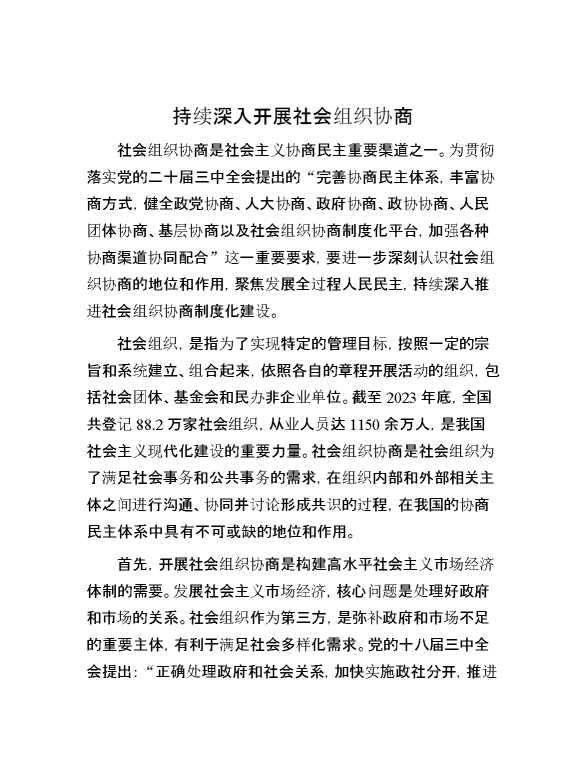 持续深入开展社会组织协商

社会组织协商是社会主义协商民主重要渠道之一。为贯彻落实党的二十届三中全会提出的“完善协商民主体系，丰富协商方式，健全政党协商、人大协商、政府协商、政协协商、人民团体协商、基层协商以及社会组织协商制度化平台，加强各种协商渠道协同配合”这一重要要求，要进一步深刻认识社会组织协商的地位和作用，聚焦发展全过程人民民主，持续深入推进社会组织协商制度化建设。

社会组织，是指为了实现特定的管理目标，按照一定的宗旨和系统建立、组合起来，依照各自的章程开展活动的组织，包括社会团体、基金会和民办非企业单位。截至 2023 年底，全国共登记 88.2 万家社会组织，从业人员达 1150 余万人，是我国社会主义现代化建设的重要力量。社会组织协商是社会组织为了满足社会事务和公共事务的需求，在组织内部和外部相关主体之间进行沟通、协同并讨论形成共识的过程，在我国的协商民主体系中具有不可或缺的地位和作用。

首先，开展社会组织协商是构建高水平社会主义市场经济体制的需要。发展社会主义市场经济，核心问题是处理好政府和市场的关系。社会组织作为第三方，是弥补政府和市场不足的重要主体，有利于满足社会多样化需求。党的十八届三中全会提出：“正确处理政府和社会关系，加快实施政社分开，推进